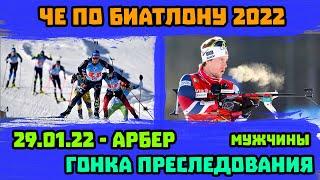 ЧЕ ПО БИАТЛОНУ 2022

29.01.22 - АРБЕР

МУЖЧИНЫ

ГОНКА ПРЕСЛЕДОВАНИЯ